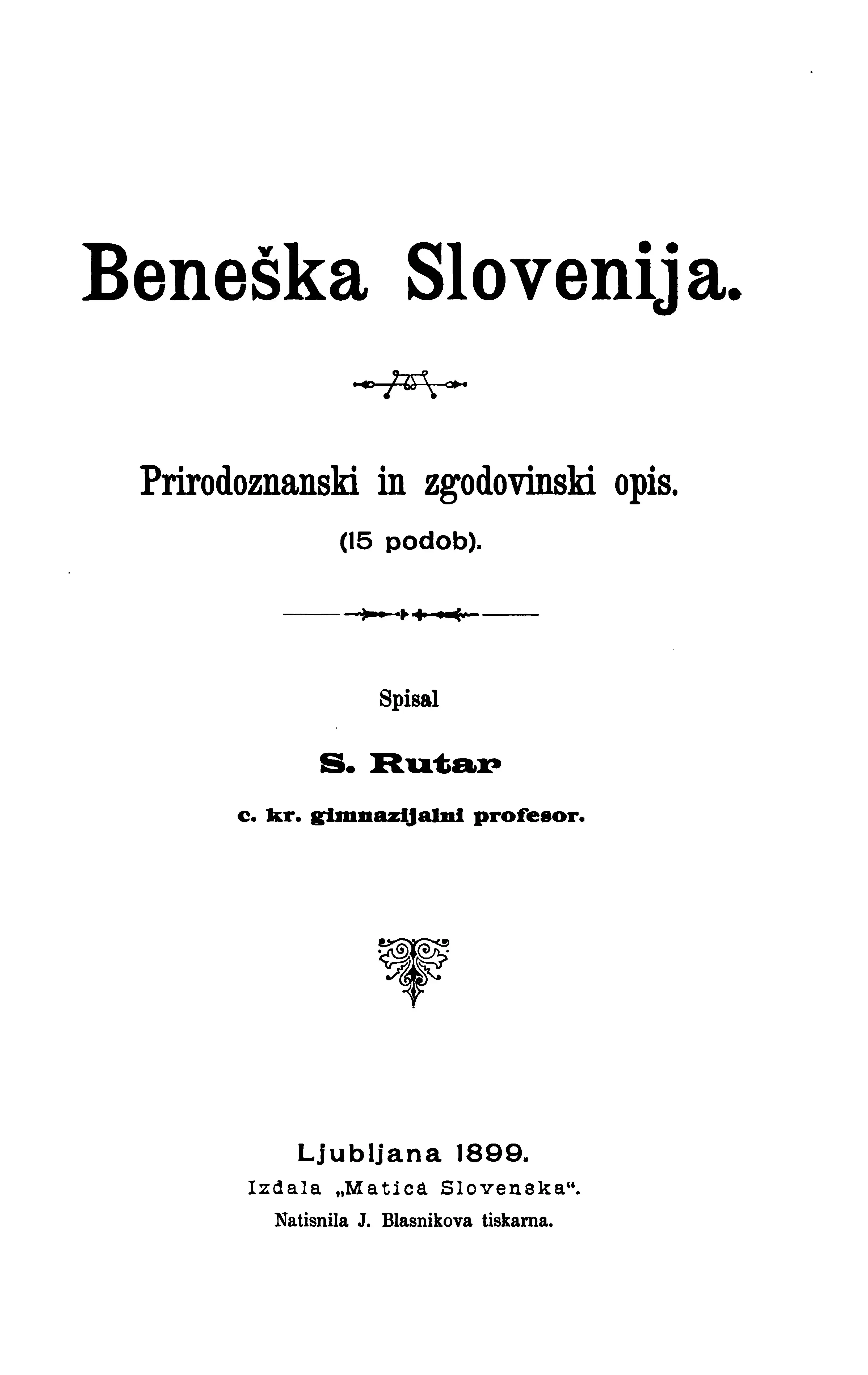 Beneška Slovenija.

Prirodoznanski in zgodovinski opis.
(15 podob).

Spisal

S. Rutar
c. kr. gimnazijalni profesor.

Ljubljana 1899.
Izdala „Matica Slovenska“.
Natisnila J. Blasnikova tiskarna.